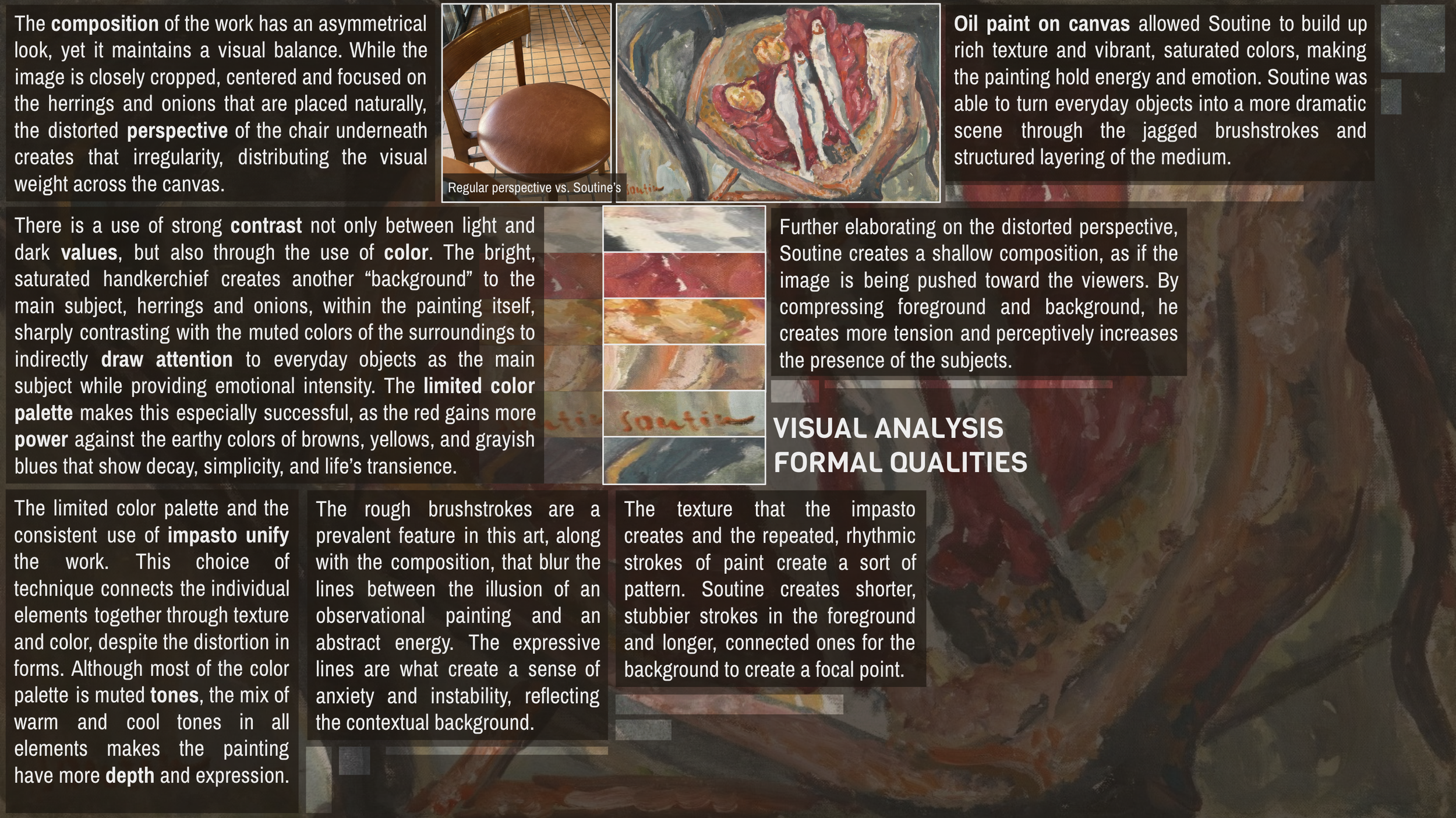 The composition of the work has an asymmetrical look, yet it maintains a visual balance. While the image is closely cropped, centered and focused on the herrings and onions that are placed naturally, the distorted perspective of the chair underneath creates that irregularity, distributing the visual weight across the canvas.

Regular perspective vs. Soutine's

Oil paint on canvas allowed Soutine to build up rich texture and vibrant, saturated colors, making the painting hold energy and emotion. Soutine was able to turn everyday objects into a more dramatic scene through the jagged brushstrokes and structured layering of the medium.

There is a use of strong contrast not only between light and dark values, but also through the use of color. The bright, saturated handkerchief creates another “background” to the main subject, herrings and onions, within the painting itself, sharply contrasting with the muted colors of the surroundings to indirectly draw attention to everyday objects as the main subject while providing emotional intensity. The limited color palette makes this especially successful, as the red gains more power against the earthy colors of browns, yellows, and grayish blues that show decay, simplicity, and life’s transience.

Soutine

Further elaborating on the distorted perspective, Soutine creates a shallow composition, as if the image is being pushed toward the viewers. By compressing foreground and background, he creates more tension and perceptively increases the presence of the subjects.

VISUAL ANALYSIS
FORMAL QUALITIES

The limited color palette and the consistent use of impasto unify the work. This choice of technique connects the individual elements together through texture and color, despite the distortion in forms. Although most of the color palette is muted tones, the mix of warm and cool tones in all elements makes the painting have more depth and expression.

The rough brushstrokes are a prevalent feature in this art, along with the composition, that blur the lines between the illusion of an observational painting and an abstract energy. The expressive lines are what create a sense of anxiety and instability, reflecting the contextual background.

The texture that the impasto creates and the repeated, rhythmic strokes of paint create a sort of pattern. Soutine creates shorter, stubbier strokes in the foreground and longer, connected ones for the background to create a focal point.